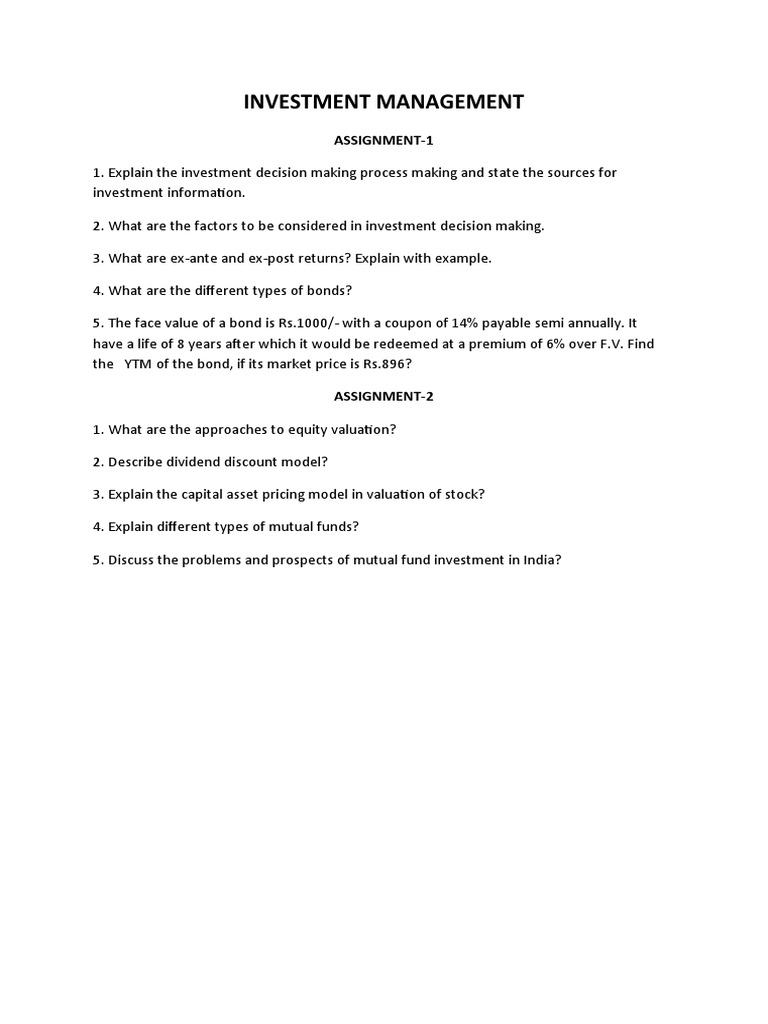 INVESTMENT MANAGEMENT

ASSIGNMENT-1

1. Explain the investment decision making process making and state the sources for investment information.

2. What are the factors to be considered in investment decision making.

3. What are ex-ante and ex-post returns? Explain with example.

4. What are the different types of bonds?

5. The face value of a bond is Rs.1000/- with a coupon of 14% payable semi annually. It have a life of 8 years after which it would be redeemed at a premium of 6% over F.V. Find the YTM of the bond, if its market price is Rs.896?

ASSIGNMENT-2

1. What are the approaches to equity valuation?

2. Describe dividend discount model?

3. Explain the capital asset pricing model in valuation of stock?

4. Explain different types of mutual funds?

5. Discuss the problems and prospects of mutual fund investment in India?